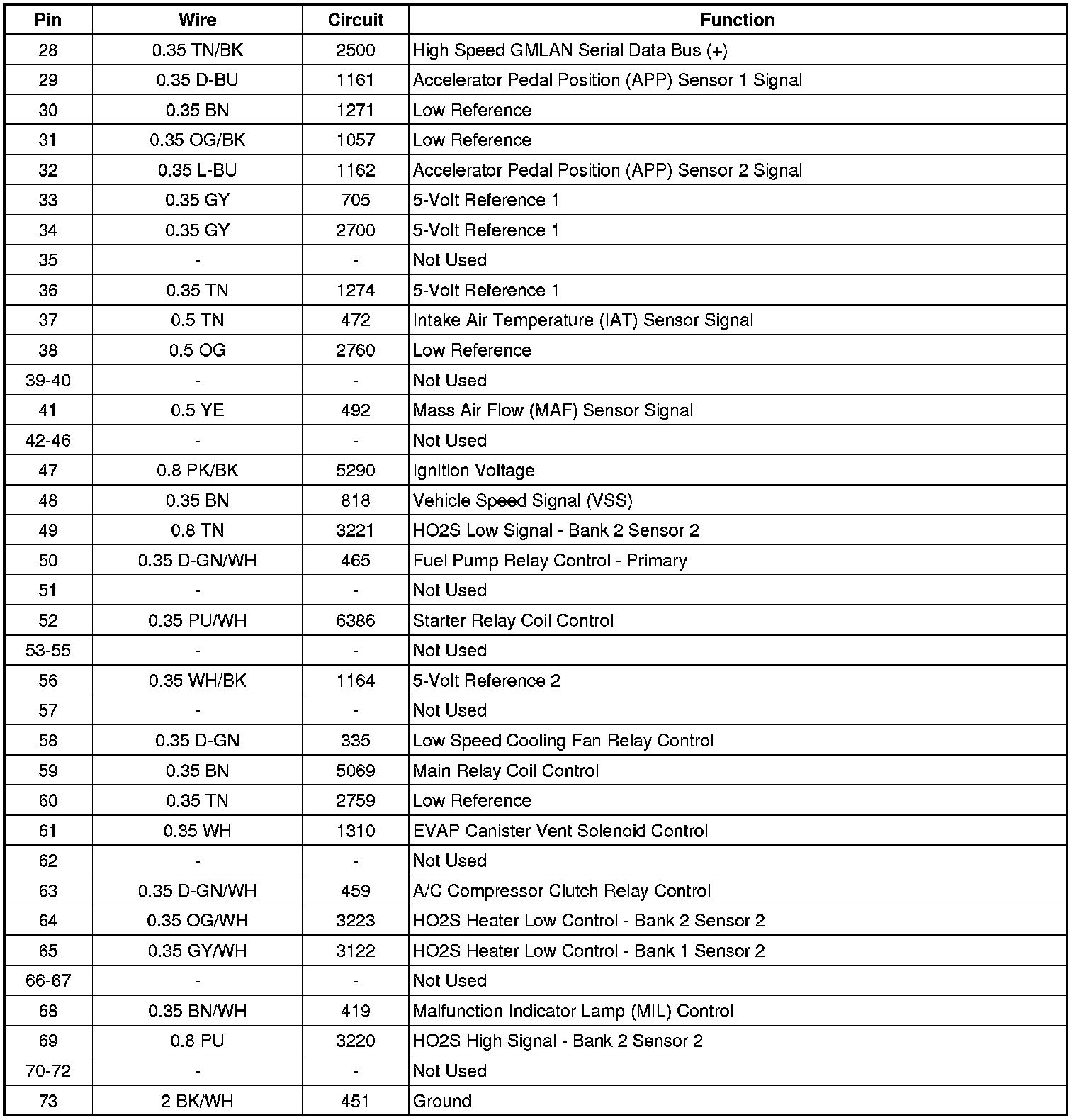 | Pin | Wire | Circuit | Function |
|---|---|---|---|
| 28 | 0.35 TN/BK | 2500 | High Speed GMLAN Serial Data Bus (+) |
| 29 | 0.35 D-BU | 1161 | Accelerator Pedal Position (APP) Sensor 1 Signal |
| 30 | 0.35 BN | 1271 | Low Reference |
| 31 | 0.35 OG/BK | 1057 | Low Reference |
| 32 | 0.35 L-BU | 1162 | Accelerator Pedal Position (APP) Sensor 2 Signal |
| 33 | 0.35 GY | 705 | 5-Volt Reference 1 |
| 34 | 0.35 GY | 2700 | 5-Volt Reference 1 |
| 35 | - | - | Not Used |
| 36 | 0.35 TN | 1274 | 5-Volt Reference 1 |
| 37 | 0.5 TN | 472 | Intake Air Temperature (IAT) Sensor Signal |
| 38 | 0.5 OG | 2760 | Low Reference |
| 39-40 | - | - | Not Used |
| 41 | 0.5 YE | 492 | Mass Air Flow (MAF) Sensor Signal |
| 42-46 | - | - | Not Used |
| 47 | 0.8 PK/BK | 5290 | Ignition Voltage |
| 48 | 0.35 BN | 818 | Vehicle Speed Signal (VSS) |
| 49 | 0.8 TN | 3221 | HO2S Low Signal - Bank 2 Sensor 2 |
| 50 | 0.35 D-GN/WH | 465 | Fuel Pump Relay Control - Primary |
| 51 | - | - | Not Used |
| 52 | 0.35 PU/WH | 6386 | Starter Relay Coil Control |
| 53-55 | - | - | Not Used |
| 56 | 0.35 WH/BK | 1164 | 5-Volt Reference 2 |
| 57 | - | - | Not Used |
| 58 | 0.35 D-GN | 335 | Low Speed Cooling Fan Relay Control |
| 59 | 0.35 BN | 5069 | Main Relay Coil Control |
| 60 | 0.35 TN | 2759 | Low Reference |
| 61 | 0.35 WH | 1310 | EVAP Canister Vent Solenoid Control |
| 62 | - | - | Not Used |
| 63 | 0.35 D-GN/WH | 459 | A/C Compressor Clutch Relay Control |
| 64 | 0.35 OG/WH | 3223 | HO2S Heater Low Control - Bank 2 Sensor 2 |
| 65 | 0.35 GY/WH | 3122 | HO2S Heater Low Control - Bank 1 Sensor 2 |
| 66-67 | - | - | Not Used |
| 68 | 0.35 BN/WH | 419 | Malfunction Indicator Lamp (MIL) Control |
| 69 | 0.8 PU | 3220 | HO2S High Signal - Bank 2 Sensor 2 |
| 70-72 | - | - | Not Used |
| 73 | 2 BK/WH | 451 | Ground |